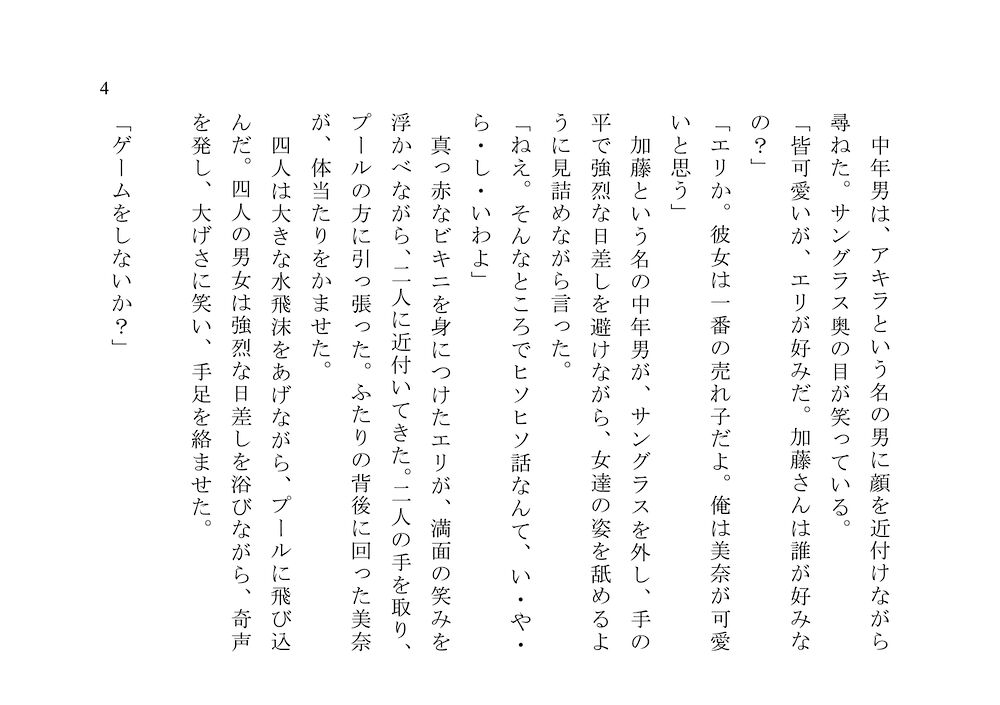 4

中年男は、アキラという名の男に顔を近付けながら尋ねた。サングラス奥の目が笑っている。

「皆可愛いが、エリが好みだ。加藤さんは誰が好みなの？」

「エリか。彼女は一番の売れ子だよ。俺は美奈が可愛いと思う」

加藤という名の中年男が、サングラスを外し、手の平で強烈な日差しを避けながら、女達の姿を舐めるように見詰めながら言った。

「ねえ。そんなところでヒソヒソ話なんて、い・や・ら・し・いわよ」

真っ赤なビキニを身につけたエリが、満面の笑みを浮かべながら、二人に近付いてきた。二人の手を取り、プールの方に引っ張った。ふたりの背後に回った美奈が、体当たりをかませた。

四人は大きな水飛沫をあげながら、プールに飛び込んだ。四人の男女は強烈な日差しを浴びながら、奇声を発し、大げさに笑い、手足を絡ませた。

「ゲームをしないか？」